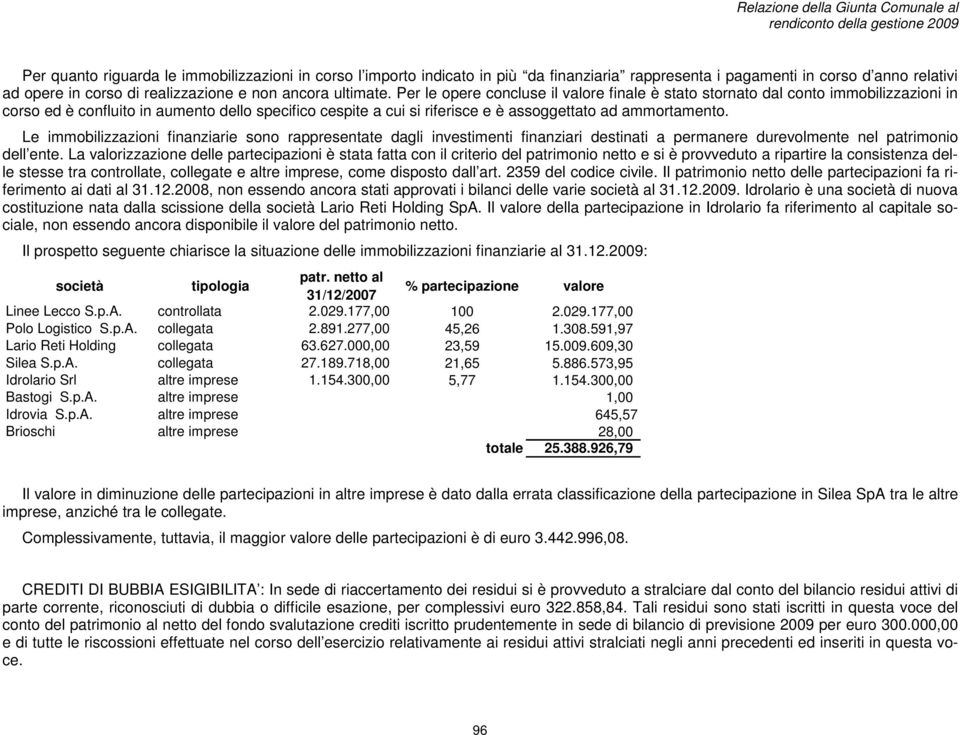 Relazione della Giunta Comunale al rendiconto della gestione 2009

Per quanto riguarda le immobilizzazioni in corso l'importo indicato in più "da finanziaria" rappresenta i pagamenti in corso d'anno relativi ad opere in corso di realizzazione e non ancora ultimate. Per le opere concluse il valore finale è stato stornato dal conto immobilizzazioni in corso ed è confluito in aumento dello specifico cespite a cui si riferisce e è assoggettato ad ammortamento.

Le immobilizzazioni finanziarie sono rappresentate dagli investimenti finanziari destinati a permanere durevolmente nel patrimonio dell'ente. La valorizzazione delle partecipazioni è stata fatta con il criterio del patrimonio netto e si è provveduto a ripartire la consistenza delle stesse tra controllate, collegate e altre imprese, come disposto dall'art. 2359 del codice civile. Il patrimonio netto delle partecipazioni fa riferimento ai dati al 31.12.2008, non essendo ancora stati approvati i bilanci delle varie società al 31.12.2009. Idrolario è una società di nuova costituzione nata dalla scissione della società Lario Reti Holding SpA. Il valore della partecipazione in Idrolario fa riferimento al capitale sociale, non essendo ancora disponibile il valore del patrimonio netto.

Il prospetto seguente chiarisce la situazione delle immobilizzazioni finanziarie al 31.12.2009:

| società | tipologia | patr. netto al 31/12/2007 | % partecipazione | valore |
|---|---|---|---|---|
| Linee Lecco S.p.A. | controllata | 2.029.177,00 | 100 | 2.029.177,00 |
| Polo Logistico S.p.A. | collegata | 2.891.277,00 | 45,26 | 1.308.591,97 |
| Lario Reti Holding | collegata | 63.627.000,00 | 23,59 | 15.009.609,30 |
| Silea S.p.A. | collegata | 27.189.718,00 | 21,65 | 5.886.573,95 |
| Idrolario Srl | altre imprese | 1.154.300,00 | 5,77 | 1.154.300,00 |
| Bastogi S.p.A. | altre imprese | | | 1,00 |
| Idrovia S.p.A. | altre imprese | | | 645,57 |
| Brioschi | altre imprese | | | 28,00 |
| | | | totale | 25.388.926,79 |

Il valore in diminuzione delle partecipazioni in altre imprese è dato dalla errata classificazione della partecipazione in Silea SpA tra le altre imprese, anziché tra le collegate.

Complessivamente, tuttavia, il maggior valore delle partecipazioni è di euro 3.442.996,08.

CREDITI DI BUBBIA ESIGIBILITA': In sede di riaccertamento dei residui si è provveduto a stralciare dal conto del bilancio residui attivi di parte corrente, riconosciuti di dubbia o difficile esazione, per complessivi euro 322.858,84. Tali residui sono stati iscritti in questa voce del conto del patrimonio al netto del fondo svalutazione crediti iscritto prudentemente in sede di bilancio di previsione 2009 per euro 300.000,00 e di tutte le riscossioni effettuate nel corso dell'esercizio relativamente ai residui attivi stralciati negli anni precedenti ed inseriti in questa voce.

96